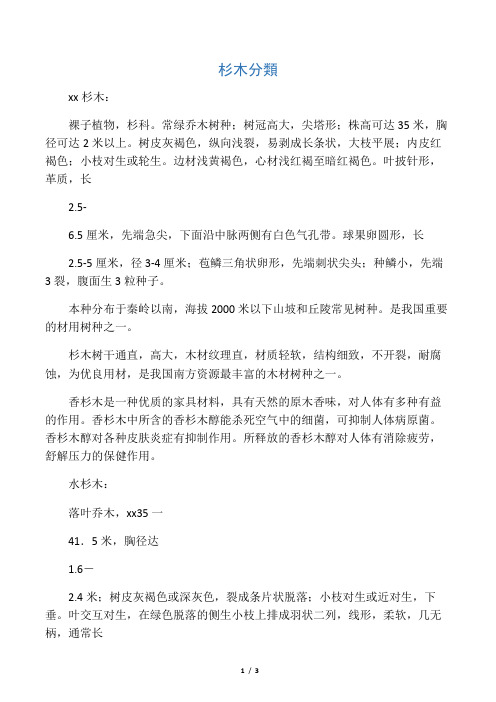 杉木分類

xx 杉木：

裸子植物，杉科。常绿乔木树种；树冠高大，尖塔形；株高可达 35 米，胸径可达 2 米以上。树皮灰褐色，纵向浅裂，易剥成长条状，大枝平展；内皮红褐色；小枝对生或轮生。边材浅黄褐色，心材浅红褐至暗红褐色。叶披针形，革质，长

2.5-

6.5 厘米，先端急尖，下面沿中脉两侧有白色气孔带。球果卵圆形，长

2.5-5 厘米，径 3-4 厘米；苞鳞三角状卵形，先端刺状尖头；种鳞小，先端 3 裂，腹面生 3 粒种子。

本种分布于秦岭以南，海拔 2000 米以下山坡和丘陵常见树种。是我国重要的材用树种之一。

杉木树干通直，高大，木材纹理直，材质轻软，结构细致，不开裂，耐腐蚀，为优良用材，是我国南方资源最丰富的木材树种之一。

香杉木是一种优质的家具材料，具有天然的原木香味，对人体有多种有益的作用。香杉木中所含的香杉木醇能杀死空气中的细菌，可抑制人体病原菌。香杉木醇对各种皮肤炎症有抑制作用。所释放的香杉木醇对人体有消除疲劳，舒解压力的保健作用。

水杉木：

落叶乔木，xx35 一

41．5 米，胸径达

1.6－

2.4 米；树皮灰褐色或深灰色，裂成条片状脱落；小枝对生或近对生，下垂。叶交互对生，在绿色脱落的侧生小枝上排成羽状二列，线形，柔软，几无柄，通常长

1 / 3